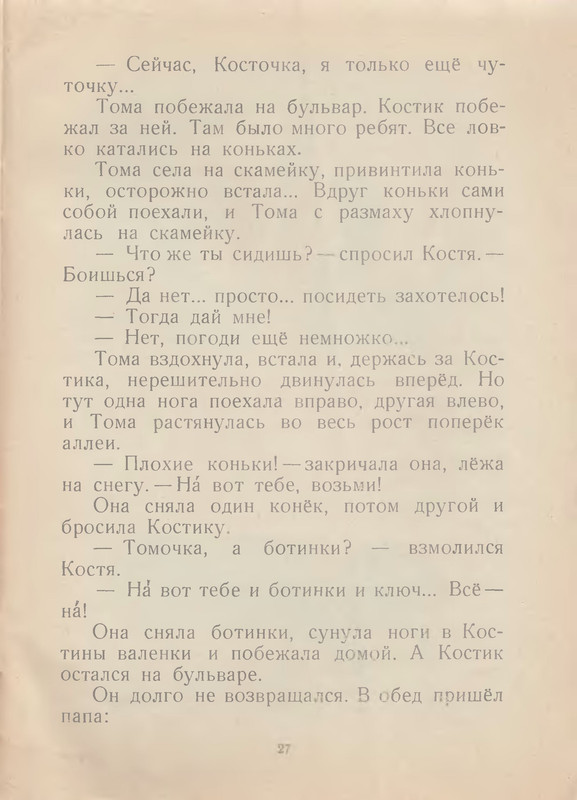 — Сейчас, Косточка, я только ещё чуточку...

Тома побежала на бульвар. Костик побежал за ней. Там было много ребят. Все ловко катались на коньках.

Тома села на скамейку, привинтила коньки, осторожно встала... Вдруг коньки сами собой поехали, и Тома с размаху хлопнулась на скамейку.

— Что же ты сидишь? — спросил Костя. — Боишься?

— Да нет... просто... посидеть захотелось!

— Тогда дай мне!

— Нет, погоди ещё немножко...

Тома вздохнула, встала и, держась за Костика, нерешительно двинулась вперёд. Но тут одна нога поехала вправо, другая влево, и Тома растянулась во весь рост поперёк аллеи.

— Плохие коньки! — закричала она, лёжа на снегу. — На́ вот тебе, возьми!

Она сняла один конёк, потом другой и бросила Костику.

— Томочка, а ботинки? — взмолился Костя.

— На́ вот тебе и ботинки и ключ... Всё — на́!

Она сняла ботинки, сунула ноги в Костины валенки и побежала домой. А Костик остался на бульваре.

Он долго не возвращался. В обед пришёл папа:

27